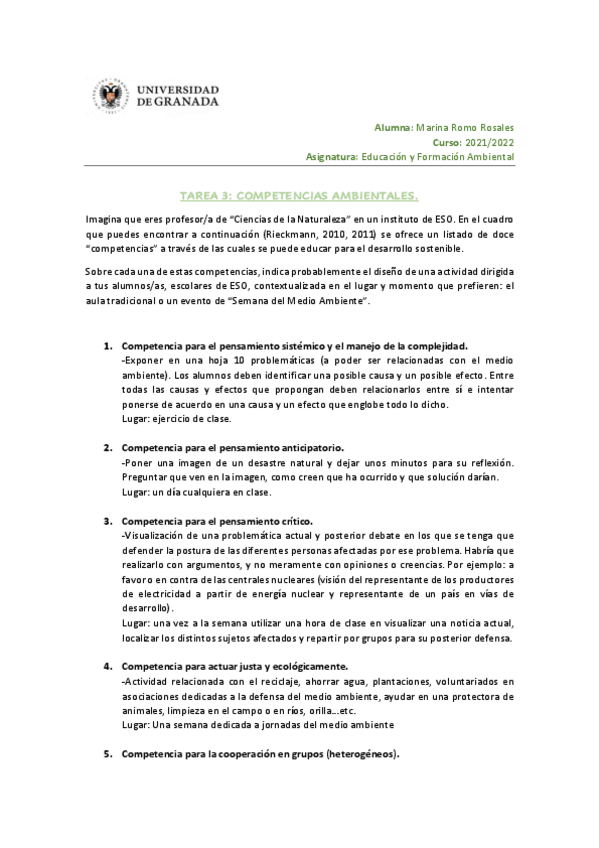 UNIVERSIDAD DE GRANADA

Alumna: Marina Romo Rosales
Curso: 2021/2022
Asignatura: Educación y Formación Ambiental

TAREA 3: COMPETENCIAS AMBIENTALES.

Imagina que eres profesor/a de "Ciencias de la Naturaleza" en un instituto de ESO. En el cuadro que puedes encontrar a continuación (Rieckmann, 2010, 2011) se ofrece un listado de doce "competencias" a través de las cuales se puede educar para el desarrollo sostenible.

Sobre cada una de estas competencias, indica probablemente el diseño de una actividad dirigida a tus alumnos/as, escolares de ESO, contextualizada en el lugar y momento que prefieren: el aula tradicional o un evento de "Semana del Medio Ambiente".

1. Competencia para el pensamiento sistémico y el manejo de la complejidad.
-Exponer en una hoja 10 problemáticas (a poder ser relacionadas con el medio ambiente). Los alumnos deben identificar una posible causa y un posible efecto. Entre todas las causas y efectos que propongan deben relacionarlos entre sí e intentar ponerse de acuerdo en una causa y un efecto que englobe todo lo dicho.
Lugar: ejercicio de clase.

2. Competencia para el pensamiento anticipatorio.
-Poner una imagen de un desastre natural y dejar unos minutos para su reflexión. Preguntar que ven en la imagen, como creen que ha ocurrido y que solución darían.
Lugar: un día cualquiera en clase.

3. Competencia para el pensamiento crítico.
-Visualización de una problemática actual y posterior debate en los que se tenga que defender la postura de las diferentes personas afectadas por ese problema. Habría que realizarlo con argumentos, y no meramente con opiniones o creencias. Por ejemplo: a favor o en contra de las centrales nucleares (visión del representante de los productores de electricidad a partir de energía nuclear y representante de un país en vías de desarrollo).
Lugar: una vez a la semana utilizar una hora de clase en visualizar una noticia actual, localizar los distintos sujetos afectados y repartir por grupos para su posterior defensa.

4. Competencia para actuar justa y ecológicamente.
-Actividad relacionada con el reciclaje, ahorrar agua, plantaciones, voluntariados en asociaciones dedicadas a la defensa del medio ambiente, ayudar en una protectora de animales, limpieza en el campo o en ríos, orilla...etc.
Lugar: Una semana dedicada a jornadas del medio ambiente

5. Competencia para la cooperación en grupos (heterogéneos).